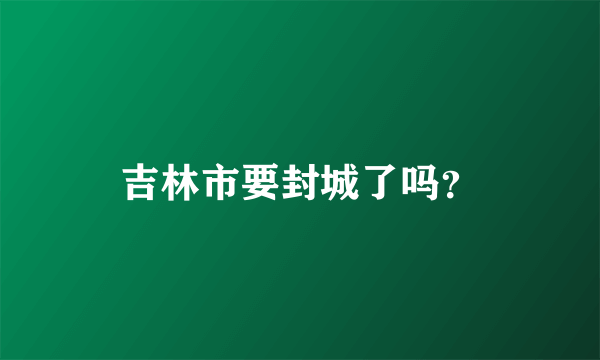 吉林市要封城了吗?